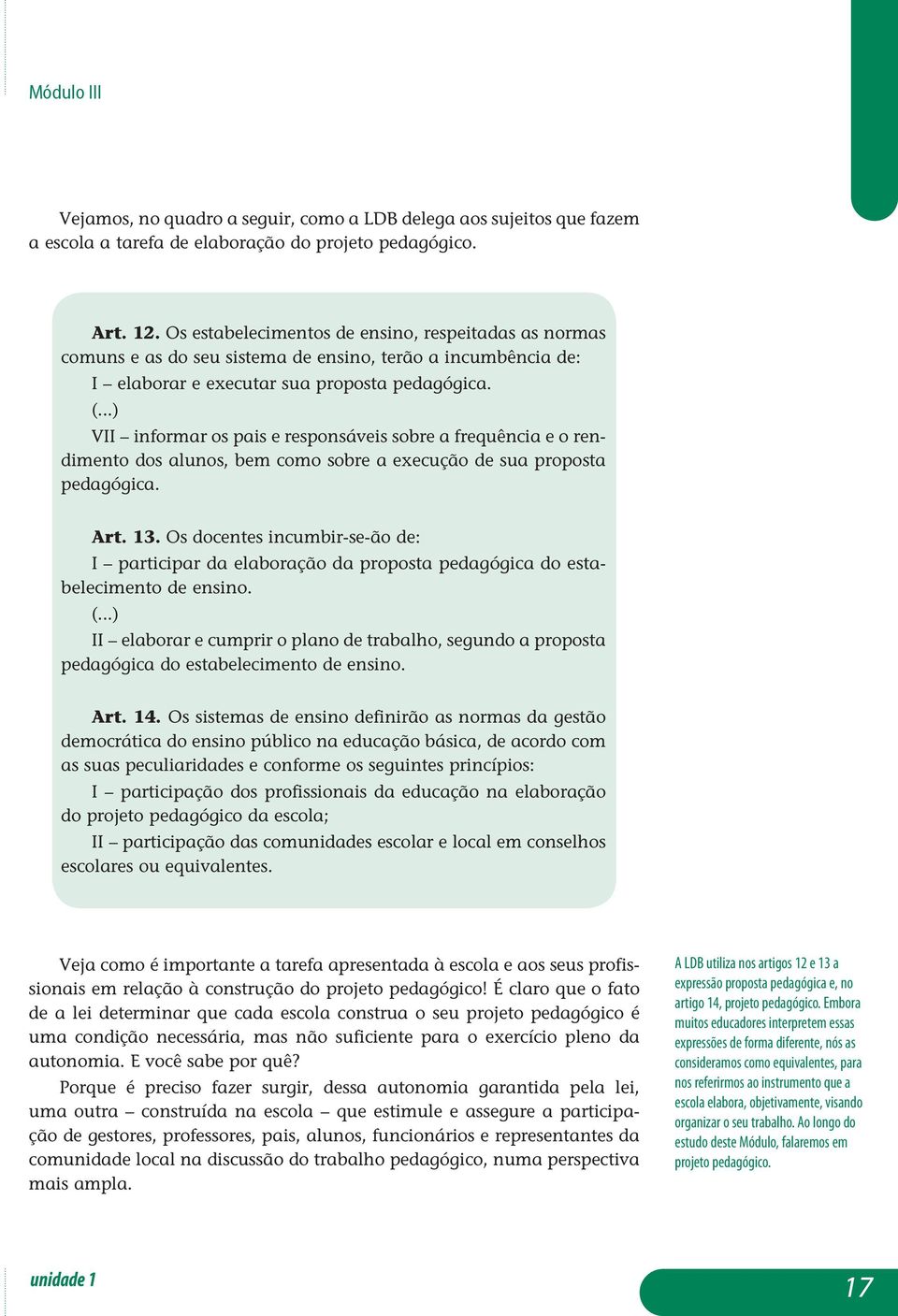 Módulo III

Vejamos, no quadro a seguir, como a LDB delega aos sujeitos que fazem a escola a tarefa de elaboração do projeto pedagógico.

Art. 12. Os estabelecimentos de ensino, respeitadas as normas comuns e as do seu sistema de ensino, terão a incumbência de:

I – elaborar e executar sua proposta pedagógica.

(...)

VII – informar os pais e responsáveis sobre a frequência e o rendimento dos alunos, bem como sobre a execução de sua proposta pedagógica.

Art. 13. Os docentes incumbir-se-ão de:

I – participar da elaboração da proposta pedagógica do estabelecimento de ensino.

(...)

II – elaborar e cumprir o plano de trabalho, segundo a proposta pedagógica do estabelecimento de ensino.

Art. 14. Os sistemas de ensino definirão as normas da gestão democrática do ensino público na educação básica, de acordo com as suas peculiaridades e conforme os seguintes princípios:

I – participação dos profissionais da educação na elaboração do projeto pedagógico da escola;

II – participação das comunidades escolar e local em conselhos escolares ou equivalentes.

Veja como é importante a tarefa apresentada à escola e aos seus profissionais em relação à construção do projeto pedagógico! É claro que o fato de a lei determinar que cada escola construa o seu projeto pedagógico é uma condição necessária, mas não suficiente para o exercício pleno da autonomia. E você sabe por quê?

Porque é preciso fazer surgir, dessa autonomia garantida pela lei, uma outra – construída na escola – que estimule e assegure a participação de gestores, professores, pais, alunos, funcionários e representantes da comunidade local na discussão do trabalho pedagógico, numa perspectiva mais ampla.

A LDB utiliza nos artigos 12 e 13 a expressão proposta pedagógica e, no artigo 14, projeto pedagógico. Embora muitos educadores interpretem essas expressões de forma diferente, nós as consideramos como equivalentes, para nos referirmos ao instrumento que a escola elabora, objetivamente, visando organizar o seu trabalho. Ao longo do estudo deste Módulo, falaremos em projeto pedagógico.

unidade 1

17